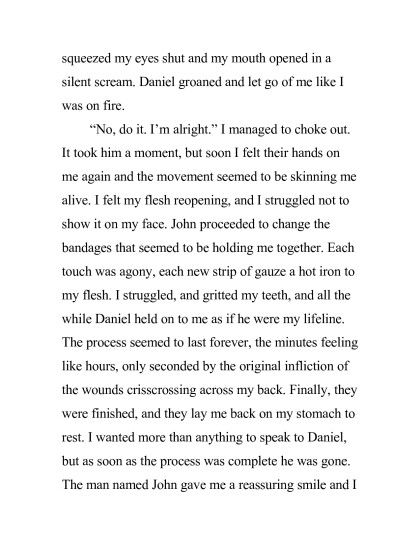 squeezed my eyes shut and my mouth opened in a silent scream. Daniel groaned and let go of me like I was on fire.

“No, do it. I’m alright.” I managed to choke out. It took him a moment, but soon I felt their hands on me again and the movement seemed to be skinning me alive. I felt my flesh reopening, and I struggled not to show it on my face. John proceeded to change the bandages that seemed to be holding me together. Each touch was agony, each new strip of gauze a hot iron to my flesh. I struggled, and gritted my teeth, and all the while Daniel held on to me as if he were my lifeline. The process seemed to last forever, the minutes feeling like hours, only seconded by the original infliction of the wounds crisscrossing across my back. Finally, they were finished, and they lay me back on my stomach to rest. I wanted more than anything to speak to Daniel, but as soon as the process was complete he was gone. The man named John gave me a reassuring smile and I